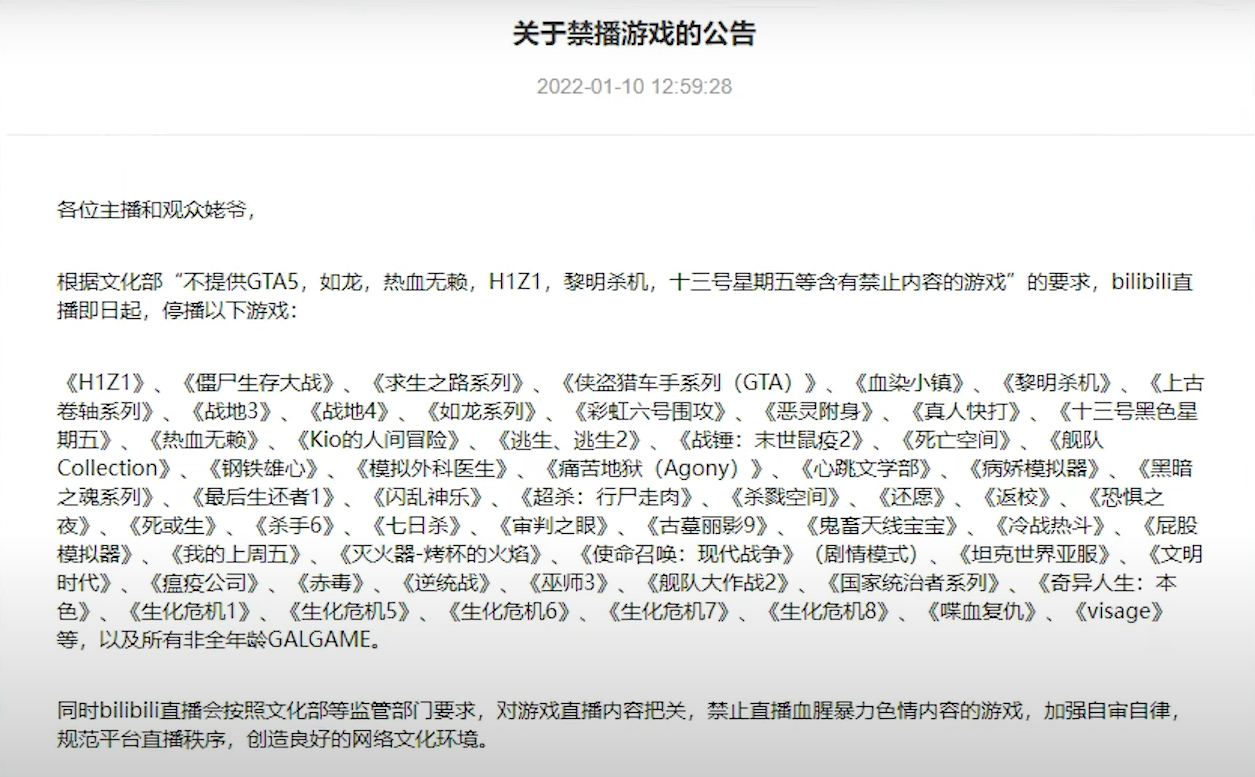 关于禁播游戏的公告

2022-01-10 12:59:28

各位主播和观众姥爷，

根据文化部“不提供GTA5，如龙，热血无赖，H1Z1，黎明杀机，十三号星期五等含有禁止内容的游戏”的要求，bilibili直播即日起，停播以下游戏：

《H1Z1》、《僵尸生存大战》、《求生之路系列》、《侠盗猎车手系列（GTA）》、《血染小镇》、《黎明杀机》、《上古卷轴系列》、《战地3》、《战地4》、《如龙系列》、《彩虹六号围攻》、《恶灵附身》、《真人快打》、《十三号黑色星期五》、《热血无赖》、《Kio的人间冒险》、《逃生、逃生2》、《战锤：末世鼠疫2》、《死亡空间》、《舰队Collection》、《钢铁雄心》、《模拟外科医生》、《痛苦地狱（Agony）》、《心跳文学部》、《病娇模拟器》、《黑暗之魂系列》、《最后生还者1》、《闪乱神乐》、《超杀：行尸走肉》、《杀戮空间》、《还愿》、《返校》、《恐惧之夜》、《死或生》、《杀手6》、《七日杀》、《审判之眼》、《古墓丽影9》、《鬼畜天线宝宝》、《冷战热斗》、《屁股模拟器》、《我的上周五》、《灭火器-烤杯的火焰》、《使命召唤：现代战争》（剧情模式）、《坦克世界亚服》、《文明时代》、《瘟疫公司》、《赤毒》、《逆统战》、《巫师3》、《舰队大作战2》、《国家统治者系列》、《奇异人生：本色》、《生化危机1》、《生化危机5》、《生化危机6》、《生化危机7》、《生化危机8》、《喋血复仇》、《visage》等，以及所有非全年龄GALGAME。

同时bilibili直播会按照文化部等监管部门要求，对游戏直播内容把关，禁止直播血腥暴力色情内容的游戏，加强自审自律，规范平台直播秩序，创造良好的网络文化环境。